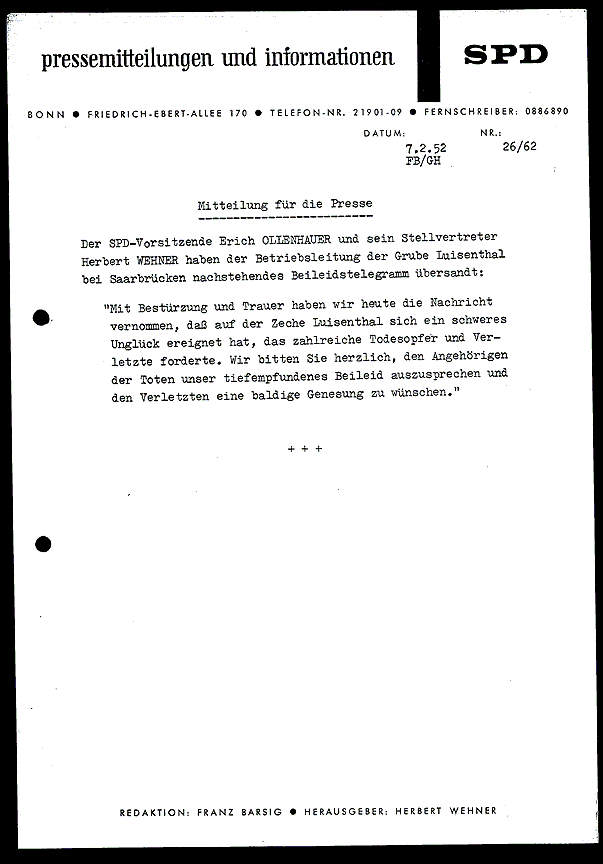 pressemitteilungen und informationen

SPD

BONN ● FRIEDRICH-EBERT-ALLEE 170 ● TELEFON-NR. 21901-09 ● FERNSCHREIBER: 0886890

DATUM: 7.2.52 FB/GH

NR.: 26/62

Mitteilung für die Presse

Der SPD-Vorsitzende Erich OLLENHAUER und sein Stellvertreter Herbert WEHNER haben der Betriebsleitung der Grube Luisenthal bei Saarbrücken nachstehendes Beileidstelegramm übersandt:

"Mit Bestürzung und Trauer haben wir heute die Nachricht vernommen, daß auf der Zeche Luisenthal sich ein schweres Unglück ereignet hat, das zahlreiche Todesopfer und Verletzte forderte. Wir bitten Sie herzlich, den Angehörigen der Toten unser tiefempfundenes Beileid auszusprechen und den Verletzten eine baldige Genesung zu wünschen."

+ + +

REDAKTION: FRANZ BARSIG ● HERAUSGEBER: HERBERT WEHNER